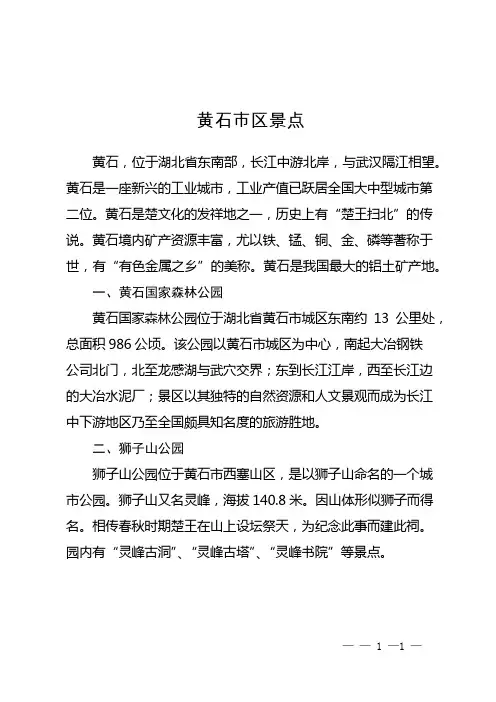 黄石市区景点

黄石，位于湖北省东南部，长江中游北岸，与武汉隔江相望。黄石是一座新兴的工业城市，工业产值已跃居全国大中型城市第二位。黄石是楚文化的发祥地之一，历史上有“楚王扫北”的传说。黄石境内矿产资源丰富，尤以铁、锰、铜、金、磷等著称于世，有“有色金属之乡”的美称。黄石是我国最大的铝土矿产地。

一、黄石国家森林公园

黄石国家森林公园位于湖北省黄石市城区东南约 13 公里处，总面积 986 公顷。该公园以黄石市城区为中心，南起大冶钢铁公司北门，北至龙感湖与武穴交界；东到长江江岸，西至长江边的大冶水泥厂；景区以其独特的自然资源和人文景观而成为长江中下游地区乃至全国颇具知名度的旅游胜地。

二、狮子山公园

狮子山公园位于黄石市西塞山区，是以狮子山命名的一个城市公园。狮子山又名灵峰，海拔 140.8 米。因山体形似狮子而得名。相传春秋时期楚王在山上设坛祭天，为纪念此事而建此祠。园内有“灵峰古洞”、“灵峰古塔”、“灵峰书院”等景点。

— — 1 —1 —